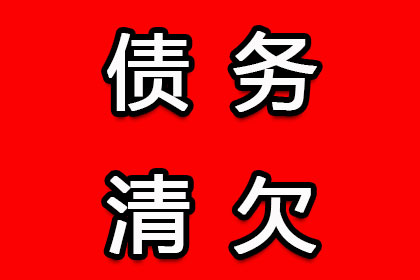 债务
清欠